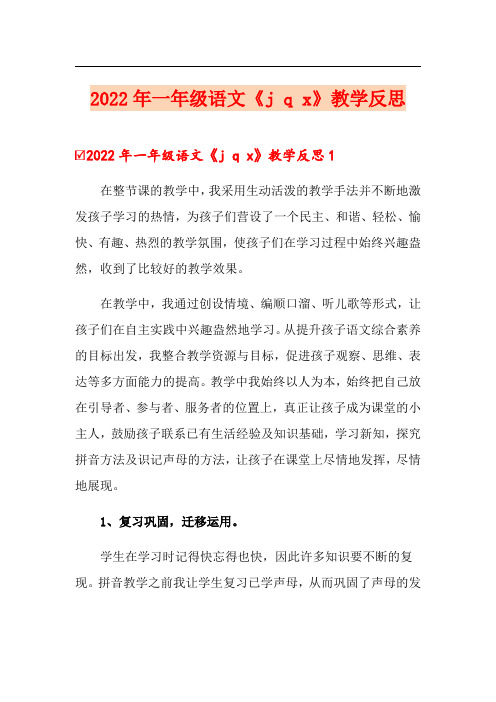 2022年一年级语文《j q x》教学反思

☑2022年一年级语文《j q x》教学反思1

在整节课的教学中，我采用生动活泼的教学手法并不断地激发孩子学习的热情，为孩子们营设了一个民主、和谐、轻松、愉快、有趣、热烈的教学氛围，使孩子们在学习过程中始终兴趣盎然，收到了比较好的教学效果。

在教学中，我通过创设情境、编顺口溜、听儿歌等形式，让孩子们在自主实践中兴趣盎然地学习。从提升孩子语文综合素养的目标出发，我整合教学资源与目标，促进孩子观察、思维、表达等多方面能力的提高。教学中我始终以人为本，始终把自己放在引导者、参与者、服务者的位置上，真正让孩子成为课堂的小主人，鼓励孩子联系已有生活经验及知识基础，学习新知，探究拼音方法及识记声母的方法，让孩子在课堂上尽情地发挥，尽情地展现。

1、复习巩固，迁移运用。

学生在学习时记得快忘得也快，因此许多知识要不断的复现。拼音教学之前我让学生复习已学声母，从而巩固了声母的发